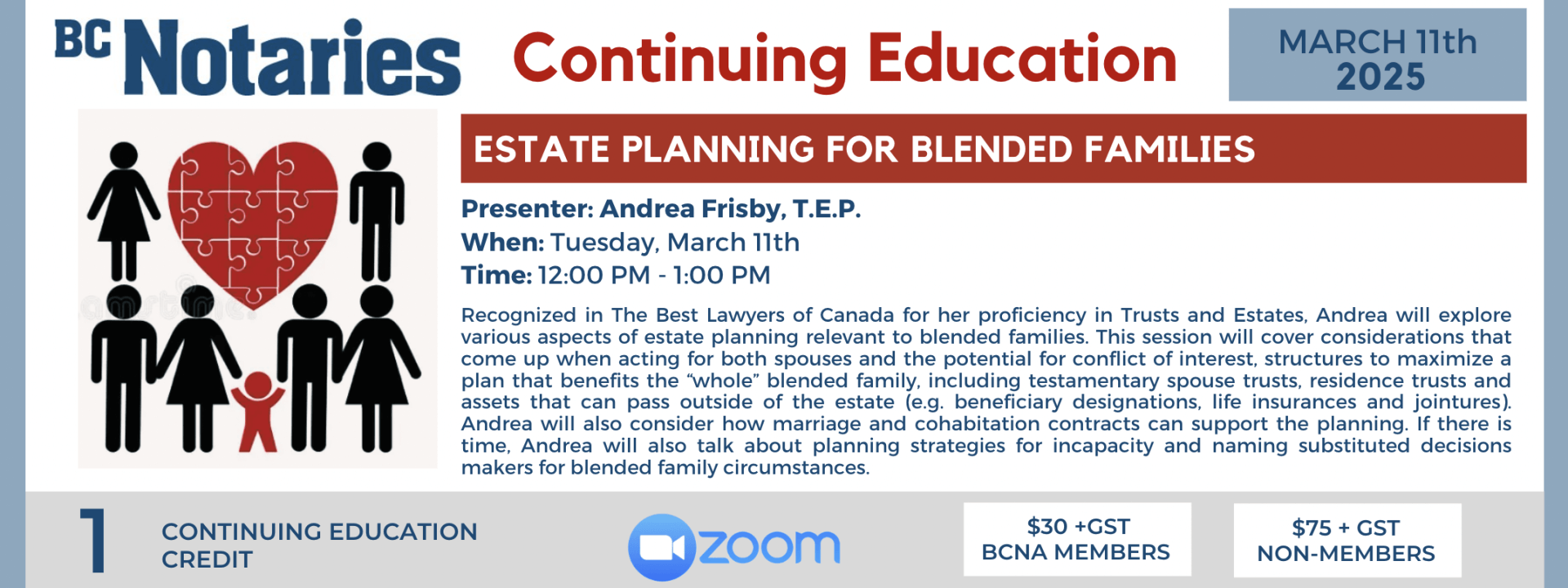 BC Notaries

Continuing Education

MARCH 11th
2025

ESTATE PLANNING FOR BLENDED FAMILIES

Presenter: Andrea Frisby, T.E.P.
When: Tuesday, March 11th
Time: 12:00 PM - 1:00 PM

Recognized in The Best Lawyers of Canada for her proficiency in Trusts and Estates, Andrea will explore various aspects of estate planning relevant to blended families. This session will cover considerations that come up when acting for both spouses and the potential for conflict of interest, structures to maximize a plan that benefits the "whole" blended family, including testamentary spouse trusts, residence trusts and assets that can pass outside of the estate (e.g. beneficiary designations, life insurances and jointures). Andrea will also consider how marriage and cohabitation contracts can support the planning. If there is time, Andrea will also talk about planning strategies for incapacity and naming substituted decisions makers for blended family circumstances.

1

CONTINUING EDUCATION
CREDIT

zoom

$30 +GST
BCNA MEMBERS

$75 + GST
NON-MEMBERS